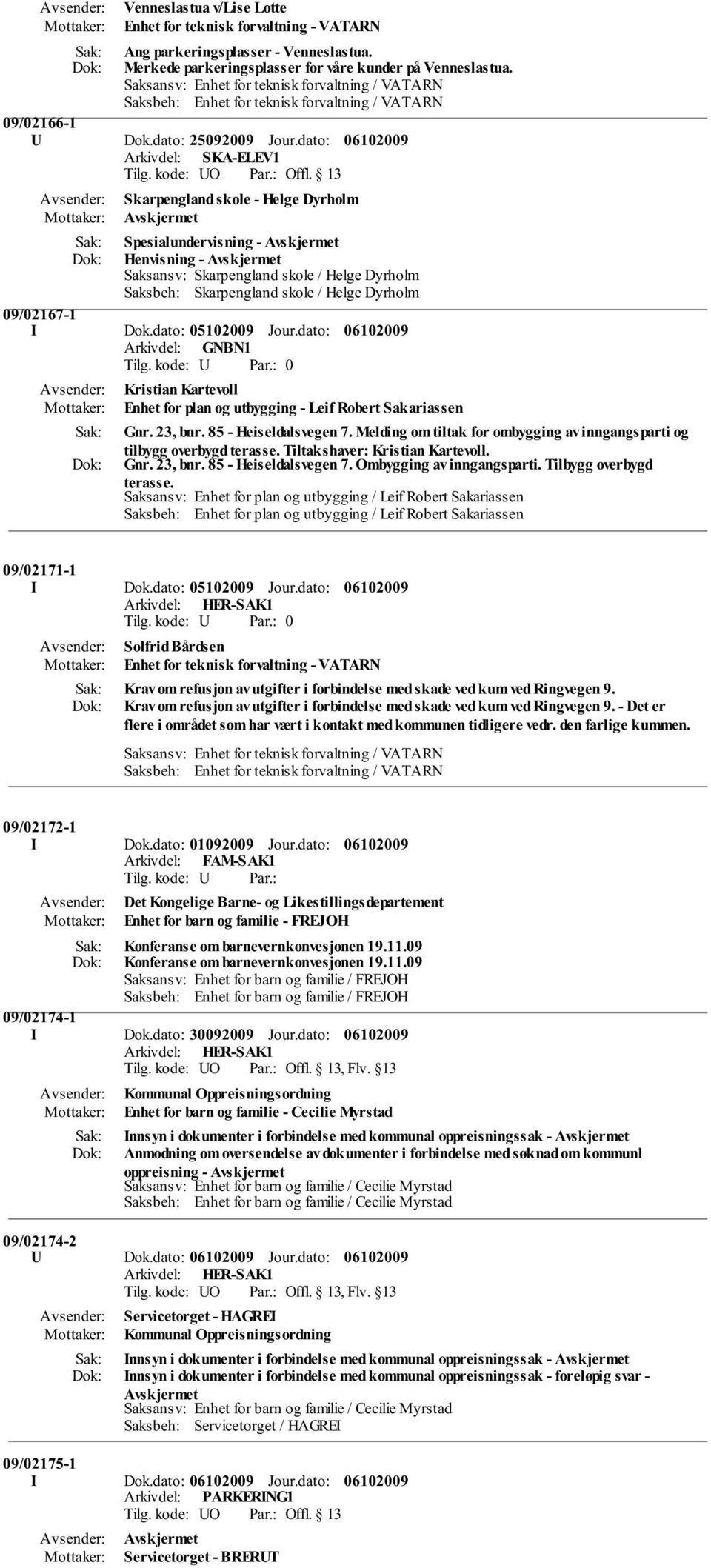 Avsender: Venneslastua v/Lise Lotte
Mottaker: Enhet for teknisk forvaltning - VATARN
Sak: Ang parkeringsplasser - Venneslastua.
Dok: Merkede parkeringsplasser for våre kunder på Venneslastua.
Saksansv: Enhet for teknisk forvaltning / VATARN
Saksbeh: Enhet for teknisk forvaltning / VATARN

09/02166-1
U Dok.dato: 25092009 Jour.dato: 06102009
Arkivdel: SKA-ELEV1
Tilg. kode: UO Par.: Offl. § 13
Avsender: Skarpengland skole - Helge Dyrholm
Mottaker: Avskjermet
Sak: Spesialundervisning - Avskjermet
Dok: Henvisning - Avskjermet
Saksansv: Skarpengland skole / Helge Dyrholm
Saksbeh: Skarpengland skole / Helge Dyrholm

09/02167-1
I Dok.dato: 05102009 Jour.dato: 06102009
Arkivdel: GNBN1
Tilg. kode: U Par.: 0
Avsender: Kristian Kartevoll
Mottaker: Enhet for plan og utbygging - Leif Robert Sakariassen
Sak: Gnr. 23, bnr. 85 - Heiseldalsvegen 7. Melding om tiltak for ombygging av inngangsparti og tilbygg overbygd terasse. Tiltakshaver: Kristian Kartevoll.
Dok: Gnr. 23, bnr. 85 - Heiseldalsvegen 7. Ombygging av inngangsparti. Tilbygg overbygd terasse.
Saksansv: Enhet for plan og utbygging / Leif Robert Sakariassen
Saksbeh: Enhet for plan og utbygging / Leif Robert Sakariassen

09/02171-1
I Dok.dato: 05102009 Jour.dato: 06102009
Arkivdel: HER-SAK1
Tilg. kode: U Par.: 0
Avsender: Solfrid Bårdsen
Mottaker: Enhet for teknisk forvaltning - VATARN
Sak: Krav om refusjon av utgifter i forbindelse med skade ved kum ved Ringvegen 9.
Dok: Krav om refusjon av utgifter i forbindelse med skade ved kum ved Ringvegen 9. - Det er flere i området som har vært i kontakt med kommunen tidligere vedr. den farlige kummen.
Saksansv: Enhet for teknisk forvaltning / VATARN
Saksbeh: Enhet for teknisk forvaltning / VATARN

09/02172-1
I Dok.dato: 01092009 Jour.dato: 06102009
Arkivdel: FAM-SAK1
Tilg. kode: U Par.:
Avsender: Det Kongelige Barne- og Likestillingsdepartement
Mottaker: Enhet for barn og familie - FREJOH
Sak: Konferanse om barnevernkonvesjonen 19.11.09
Dok: Konferanse om barnevernkonvesjonen 19.11.09
Saksansv: Enhet for barn og familie / FREJOH
Saksbeh: Enhet for barn og familie / FREJOH

09/02174-1
I Dok.dato: 30092009 Jour.dato: 06102009
Arkivdel: HER-SAK1
Tilg. kode: UO Par.: Offl. § 13, Flv. §13
Avsender: Kommunal Oppreisningsordning
Mottaker: Enhet for barn og familie - Cecilie Myrstad
Sak: Innsyn i dokumenter i forbindelse med kommunal oppreisningssak - Avskjermet
Dok: Anmodning om oversendelse av dokumenter i forbindelse med søknad om kommunl oppreisning - Avskjermet
Saksansv: Enhet for barn og familie / Cecilie Myrstad
Saksbeh: Enhet for barn og familie / Cecilie Myrstad

09/02174-2
U Dok.dato: 06102009 Jour.dato: 06102009
Arkivdel: HER-SAK1
Tilg. kode: UO Par.: Offl. § 13, Flv. §13
Avsender: Servicetorget - HAGREI
Mottaker: Kommunal Oppreisningsordning
Sak: Innsyn i dokumenter i forbindelse med kommunal oppreisningssak - Avskjermet
Dok: Innsyn i dokumenter i forbindelse med kommunal oppreisningssak - foreløpig svar - Avskjermet
Saksansv: Enhet for barn og familie / Cecilie Myrstad
Saksbeh: Servicetorget / HAGREI

09/02175-1
I Dok.dato: 06102009 Jour.dato: 06102009
Arkivdel: PARKERING1
Tilg. kode: UO Par.: Offl. § 13
Avsender: Avskjermet
Mottaker: Servicetorget - BRERUT